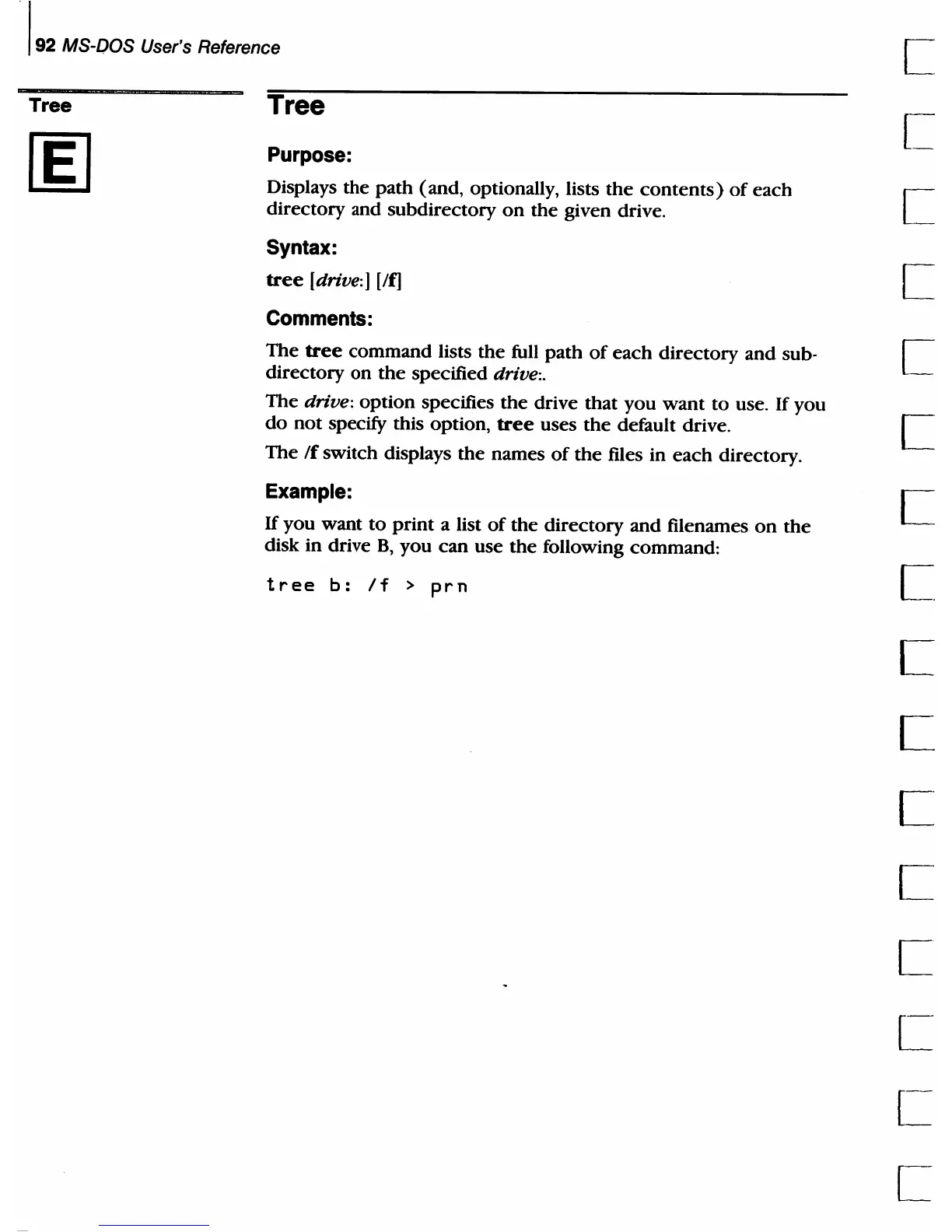 92 MS-DOS User's Reference

Tree

E

Tree

Purpose:

Displays the path (and, optionally, lists the contents) of each directory and subdirectory on the given drive.

Syntax:

tree [drive:] [/f]

Comments:

The tree command lists the full path of each directory and subdirectory on the specified drive:.

The drive: option specifies the drive that you want to use. If you do not specify this option, tree uses the default drive.

The /f switch displays the names of the files in each directory.

Example:

If you want to print a list of the directory and filenames on the disk in drive B, you can use the following command:

tree b: /f > prn